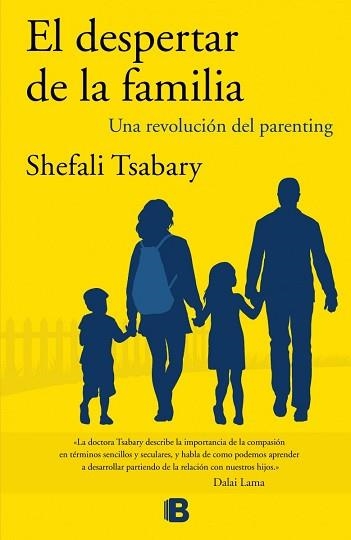 El despertar de la familia

Una revolución del parenting

Shefali Tsabary

«La doctora Tsabary describe la importancia de la compasión en términos sencillos y seculares, y habla de como podemos aprender a desarrollar partiendo de la relación con nuestros hijos.»

Dalai Lama

B